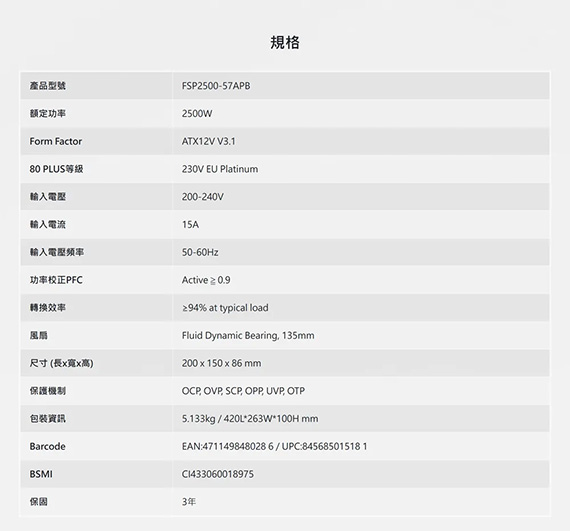 規格

| 產品型號 | FSP2500-57APB |
|---|---|
| 額定功率 | 2500W |
| Form Factor | ATX12V V3.1 |
| 80 PLUS等級 | 230V EU Platinum |
| 輸入電壓 | 200-240V |
| 輸入電流 | 15A |
| 輸入電壓頻率 | 50-60Hz |
| 功率校正PFC | Active ≧ 0.9 |
| 轉換效率 | ≥94% at typical load |
| 風扇 | Fluid Dynamic Bearing, 135mm |
| 尺寸 (長x寬x高) | 200 x 150 x 86 mm |
| 保護機制 | OCP, OVP, SCP, OPP, UVP, OTP |
| 包裝資訊 | 5.133kg / 420L*263W*100H mm |
| Barcode | EAN:471149848028 6 / UPC:84568501518 1 |
| BSMI | CI433060018975 |
| 保固 | 3年 |